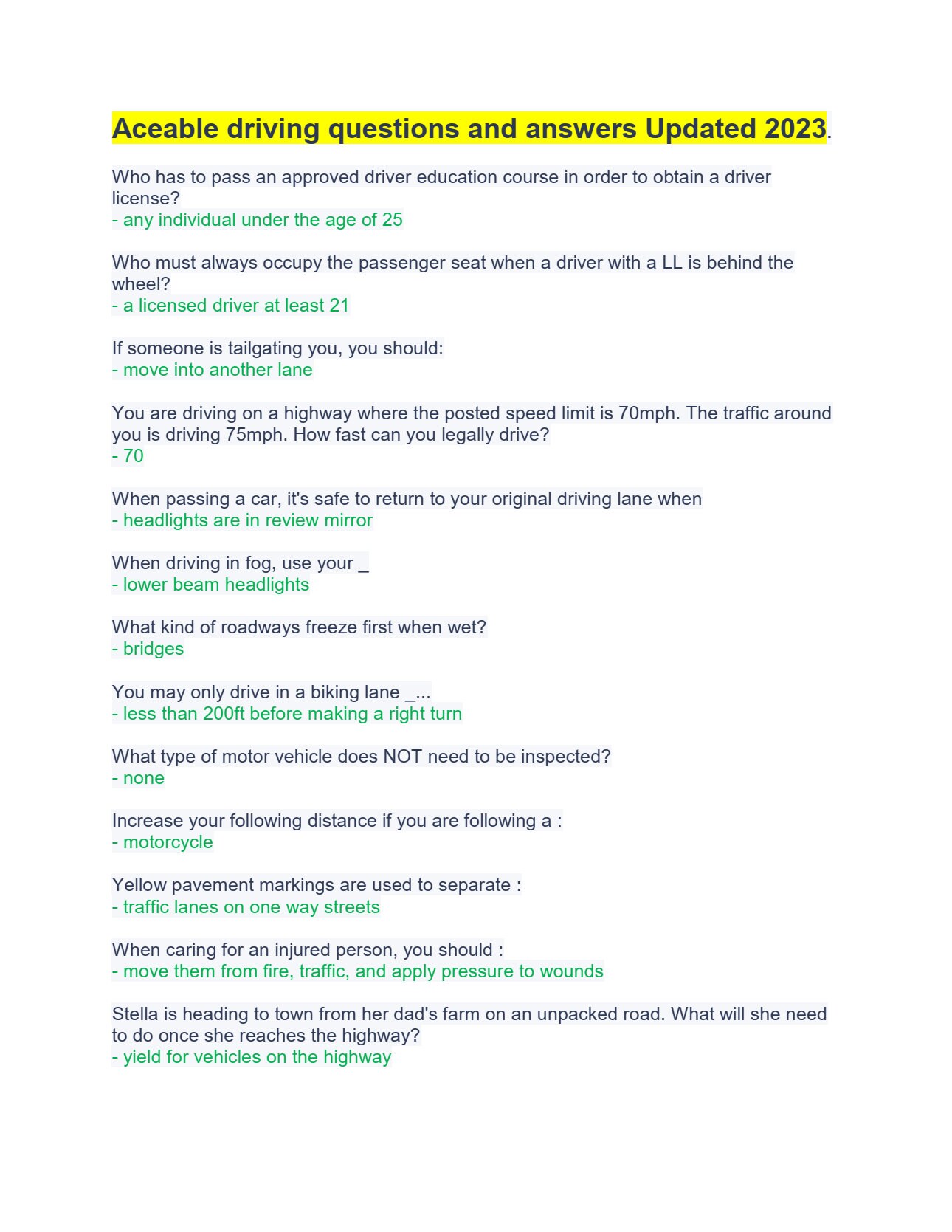 Aceable driving questions and answers Updated 2023.

Who has to pass an approved driver education course in order to obtain a driver license?
- any individual under the age of 25

Who must always occupy the passenger seat when a driver with a LL is behind the wheel?
- a licensed driver at least 21

If someone is tailgating you, you should:
- move into another lane

You are driving on a highway where the posted speed limit is 70mph. The traffic around you is driving 75mph. How fast can you legally drive?
- 70

When passing a car, it's safe to return to your original driving lane when
- headlights are in review mirror

When driving in fog, use your _
- lower beam headlights

What kind of roadways freeze first when wet?
- bridges

You may only drive in a biking lane _...
- less than 200ft before making a right turn

What type of motor vehicle does NOT need to be inspected?
- none

Increase your following distance if you are following a :
- motorcycle

Yellow pavement markings are used to separate :
- traffic lanes on one way streets

When caring for an injured person, you should :
- move them from fire, traffic, and apply pressure to wounds

Stella is heading to town from her dad's farm on an unpacked road. What will she need to do once she reaches the highway?
- yield for vehicles on the highway